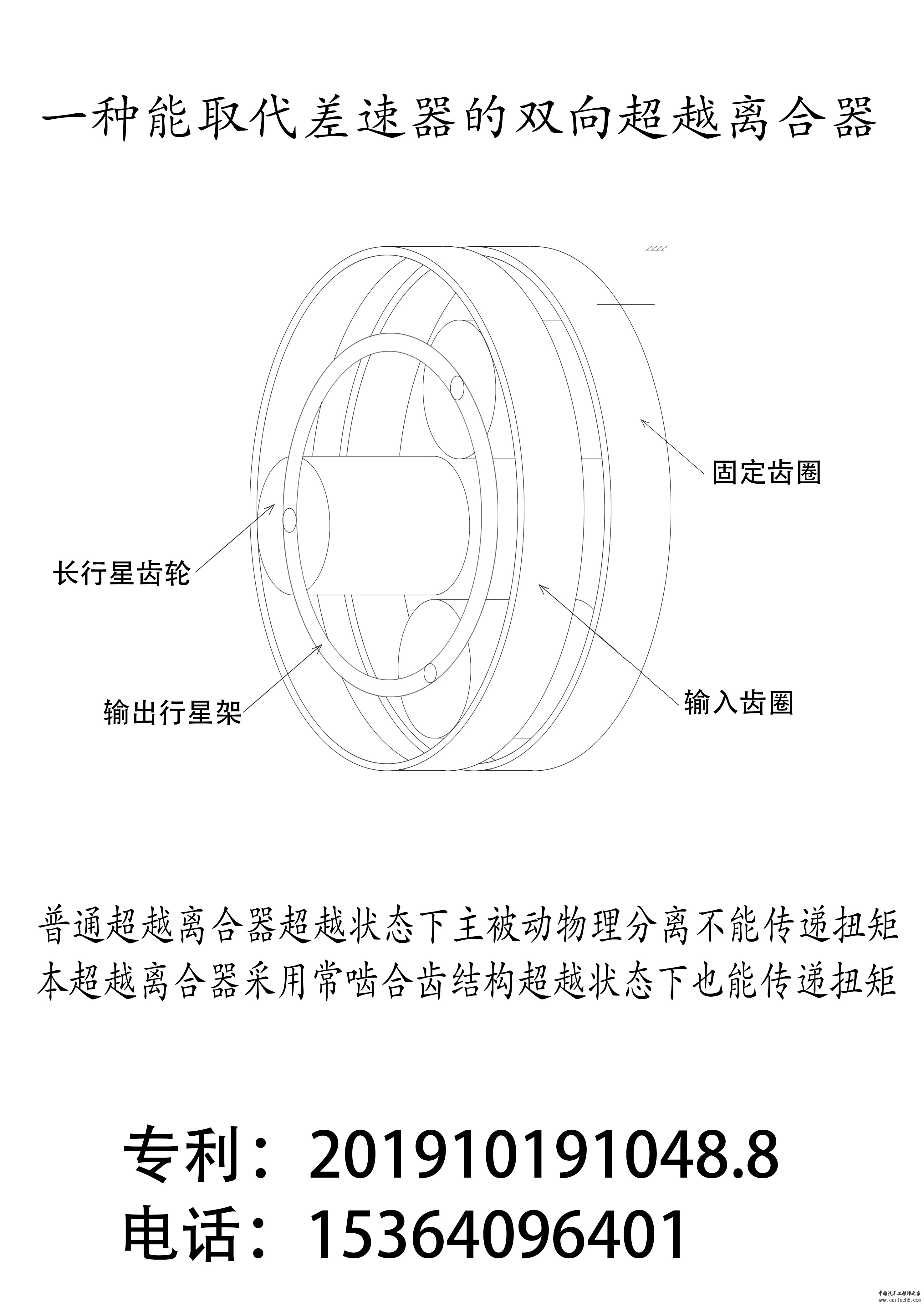 一种能取代差速器的双向超越离合器

固定齿圈

长行星齿轮

输出行星架

输入齿圈

普通超越离合器超越状态下主被动物理分离不能传递扭矩
本超越离合器采用常啮合齿结构超越状态下也能传递扭矩

专利：201910191048.8
电话：15364096401

中国汽车工程师之家
www.cartech8.com